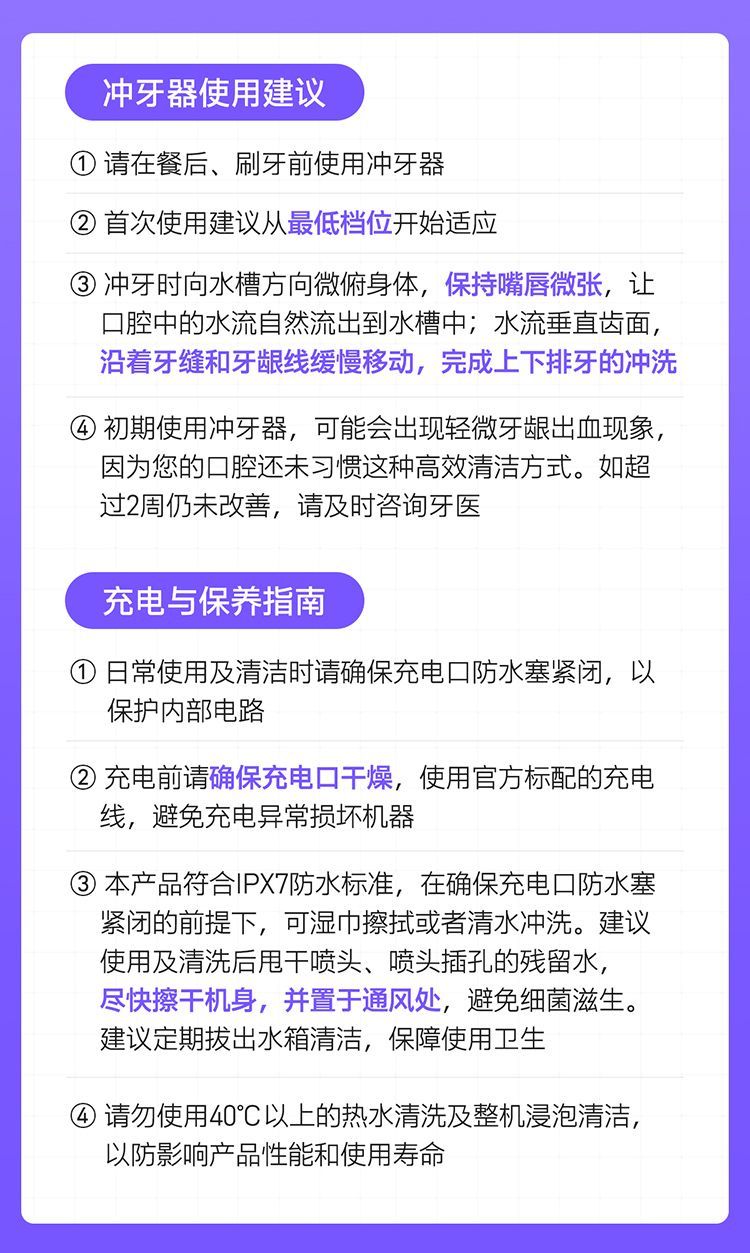 冲牙器使用建议

① 请在餐后、刷牙前使用冲牙器

② 首次使用建议从最低档位开始适应

③ 冲牙时向水槽方向微俯身体，保持嘴唇微张，让口腔中的水流自然流出到水槽中；水流垂直齿面，沿着牙缝和牙龈线缓慢移动，完成上下排牙的冲洗

④ 初期使用冲牙器，可能会出现轻微牙龈出血现象，因为您的口腔还未习惯这种高效清洁方式。如超过2周仍未改善，请及时咨询牙医

充电与保养指南

① 日常使用及清洁时请确保充电口防水塞紧闭，以保护内部电路

② 充电前请确保充电口干燥，使用官方标配的充电线，避免充电异常损坏机器

③ 本产品符合IPX7防水标准，在确保充电口防水塞紧闭的前提下，可湿巾擦拭或者清水冲洗。建议使用及清洗后甩干喷头、喷头插孔的残留水，尽快擦干机身，并置于通风处，避免细菌滋生。建议定期拔出水箱清洁，保障使用卫生

④ 请勿使用40℃以上的热水清洗及整机浸泡清洁，以防影响产品性能和使用寿命